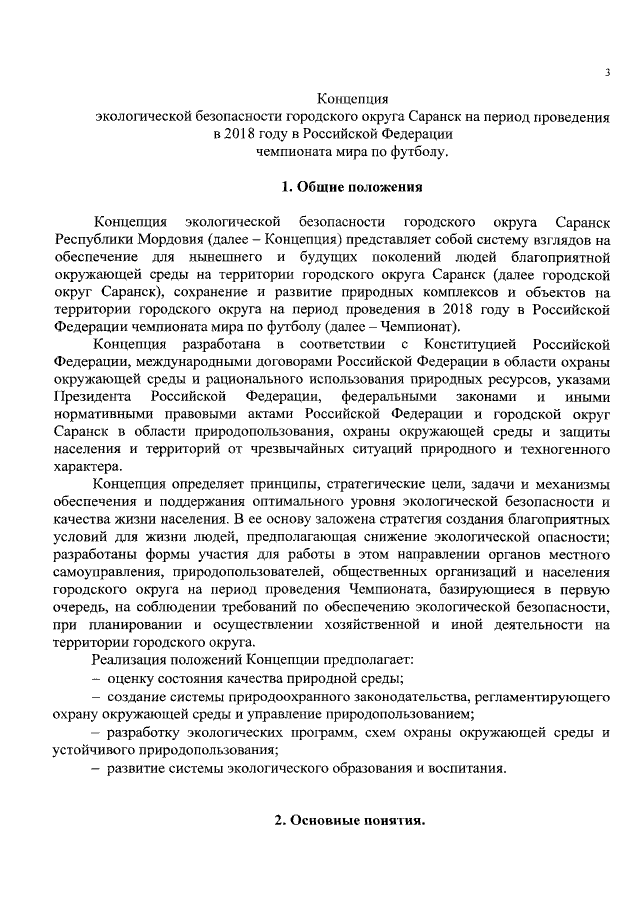 3

Концепция
экологической безопасности городского округа Саранск на период проведения в 2018 году в Российской Федерации
чемпионата мира по футболу.

1. Общие положения

Концепция экологической безопасности городского округа Саранск Республики Мордовия (далее – Концепция) представляет собой систему взглядов на обеспечение для нынешнего и будущих поколений людей благоприятной окружающей среды на территории городского округа Саранск (далее городской округ Саранск), сохранение и развитие природных комплексов и объектов на территории городского округа на период проведения в 2018 году в Российской Федерации чемпионата мира по футболу (далее – Чемпионат).

Концепция разработана в соответствии с Конституцией Российской Федерации, международными договорами Российской Федерации в области охраны окружающей среды и рационального использования природных ресурсов, указами Президента Российской Федерации, федеральными законами и иными нормативными правовыми актами Российской Федерации и городской округ Саранск в области природопользования, охраны окружающей среды и защиты населения и территорий от чрезвычайных ситуаций природного и техногенного характера.

Концепция определяет принципы, стратегические цели, задачи и механизмы обеспечения и поддержания оптимального уровня экологической безопасности и качества жизни населения. В ее основу заложена стратегия создания благоприятных условий для жизни людей, предполагающая снижение экологической опасности; разработаны формы участия для работы в этом направлении органов местного самоуправления, природопользователей, общественных организаций и населения городского округа на период проведения Чемпионата, базирующиеся в первую очередь, на соблюдении требований по обеспечению экологической безопасности, при планировании и осуществлении хозяйственной и иной деятельности на территории городского округа.

Реализация положений Концепции предполагает:
– оценку состояния качества природной среды;
– создание системы природоохранного законодательства, регламентирующего охрану окружающей среды и управление природопользованием;
– разработку экологических программ, схем охраны окружающей среды и устойчивого природопользования;
– развитие системы экологического образования и воспитания.

2. Основные понятия.